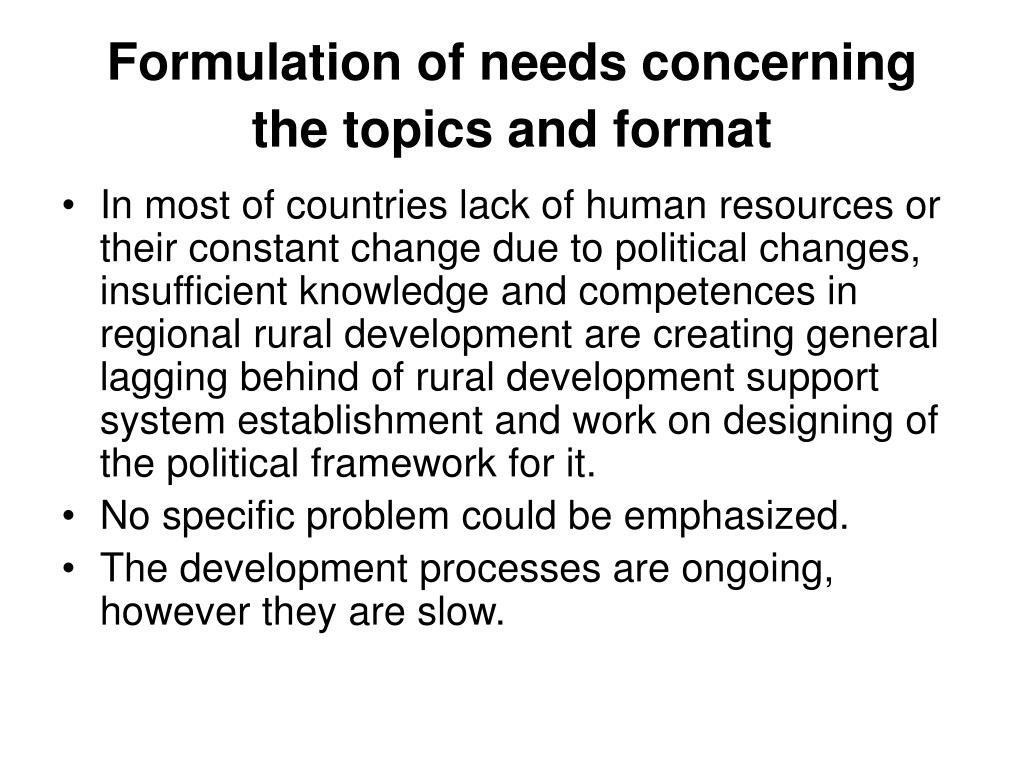 Formulation of needs concerning the topics and format

• In most of countries lack of human resources or their constant change due to political changes, insufficient knowledge and competences in regional rural development are creating general lagging behind of rural development support system establishment and work on designing of the political framework for it.
• No specific problem could be emphasized.
• The development processes are ongoing, however they are slow.